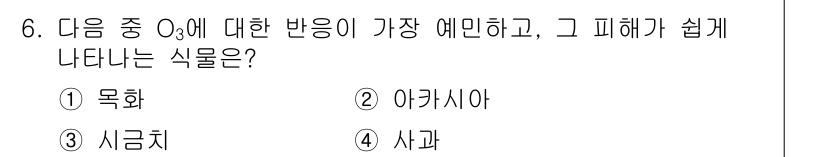 6. 다음 중 $O_3$에 대한 반응이 가장 예민하고, 그 피해가 쉽게 나타나는 식물은?

① 목화
② 아카시아
③ 시금치
④ 사과